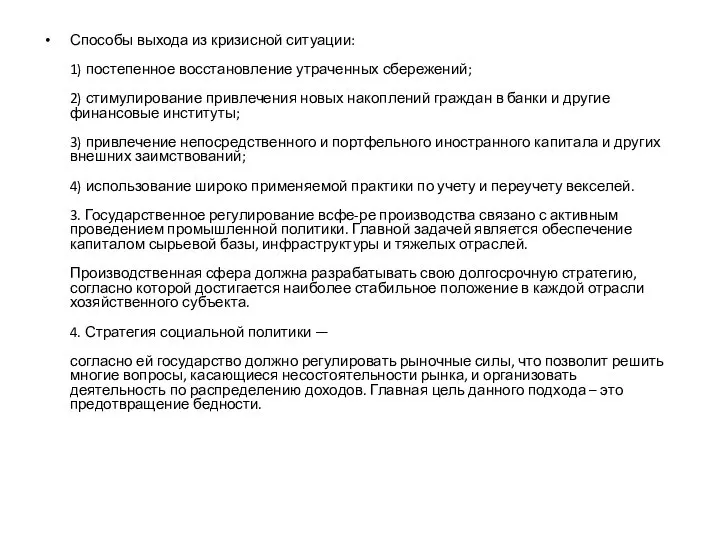 • Способы выхода из кризисной ситуации:

1) постепенное восстановление утраченных сбережений;

2) стимулирование привлечения новых накоплений граждан в банки и другие финансовые институты;

3) привлечение непосредственного и портфельного иностранного капитала и других внешних заимствований;

4) использование широко применяемой практики по учету и переучету векселей.

3. Государственное регулирование всфе-ре производства связано с активным проведением промышленной политики. Главной задачей является обеспечение капиталом сырьевой базы, инфраструктуры и тяжелых отраслей.

Производственная сфера должна разрабатывать свою долгосрочную стратегию, согласно которой достигается наиболее стабильное положение в каждой отрасли хозяйственного субъекта.

4. Стратегия социальной политики —

согласно ей государство должно регулировать рыночные силы, что позволит решить многие вопросы, касающиеся несостоятельности рынка, и организовать деятельность по распределению доходов. Главная цель данного подхода – это предотвращение бедности.